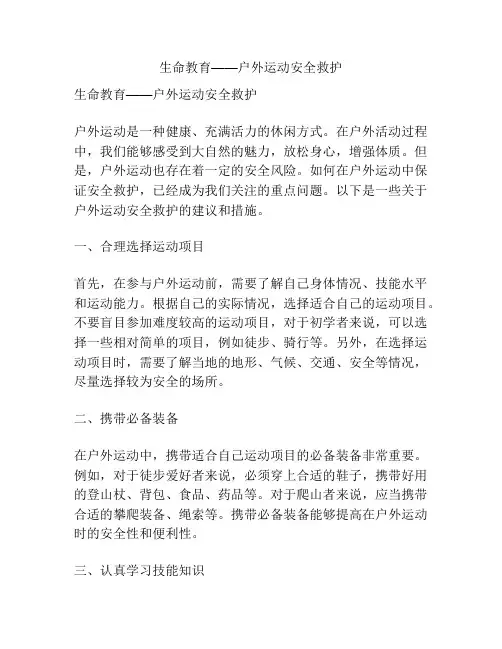 生命教育——户外运动安全救护

生命教育——户外运动安全救护

户外运动是一种健康、充满活力的休闲方式。在户外活动过程中，我们能够感受到大自然的魅力，放松身心，增强体质。但是，户外运动也存在着一定的安全风险。如何在户外运动中保证安全救护，已经成为我们关注的重点问题。以下是一些关于户外运动安全救护的建议和措施。

一、合理选择运动项目

首先，在参与户外运动前，需要了解自己身体情况、技能水平和运动能力。根据自己的实际情况，选择适合自己的运动项目。不要盲目参加难度较高的运动项目，对于初学者来说，可以选择一些相对简单的项目，例如徒步、骑行等。另外，在选择运动项目时，需要了解当地的地形、气候、交通、安全等情况，尽量选择较为安全的场所。

二、携带必备装备

在户外运动中，携带适合自己运动项目的必备装备非常重要。例如，对于徒步爱好者来说，必须穿上合适的鞋子，携带好用的登山杖、背包、食品、药品等。对于爬山者来说，应当携带合适的攀爬装备、绳索等。携带必备装备能够提高在户外运动时的安全性和便利性。

三、认真学习技能知识